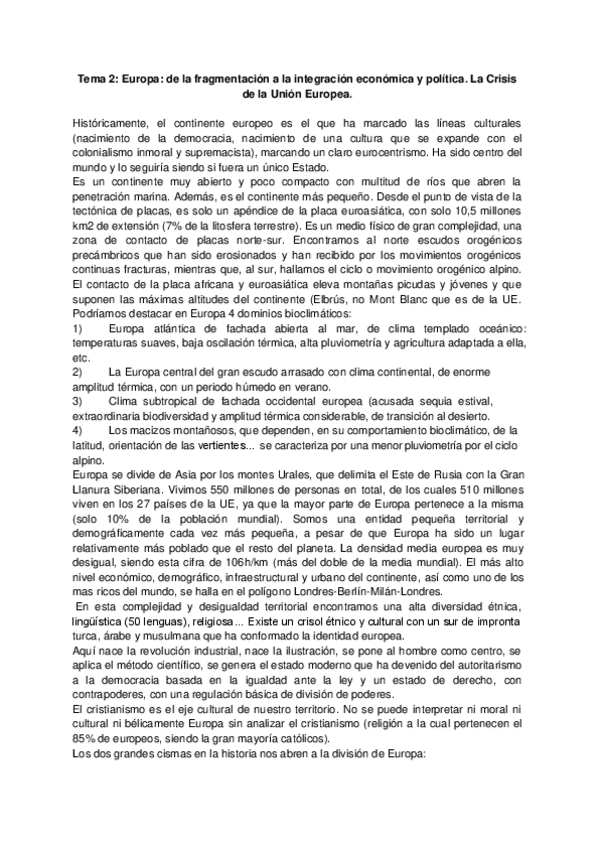 Tema 2: Europa: de la fragmentación a la integración económica y política. La Crisis de la Unión Europea.

Históricamente, el continente europeo es el que ha marcado las líneas culturales (nacimiento de la democracia, nacimiento de una cultura que se expande con el colonialismo inmoral y supremacista), marcando un claro eurocentrismo. Ha sido centro del mundo y lo seguiría siendo si fuera un único Estado.
Es un continente muy abierto y poco compacto con multitud de ríos que abren la penetración marina. Además, es el continente más pequeño. Desde el punto de vista de la tectónica de placas, es solo un apéndice de la placa euroasiática, con solo 10,5 millones km2 de extensión (7% de la litosfera terrestre). Es un medio físico de gran complejidad, una zona de contacto de placas norte-sur. Encontramos al norte escudos orogénicos precámbricos que han sido erosionados y han recibido por los movimientos orogénicos continuas fracturas, mientras que, al sur, hallamos el ciclo o movimiento orogénico alpino. El contacto de la placa africana y euroasiática eleva montañas picudas y jóvenes y que suponen las máximas altitudes del continente (Elbrús, no Mont Blanc que es de la UE.
Podríamos destacar en Europa 4 dominios bioclimáticos:
1) Europa atlántica de fachada abierta al mar, de clima templado oceánico: temperaturas suaves, baja oscilación térmica, alta pluviometría y agricultura adaptada a ella, etc.
2) La Europa central del gran escudo arrasado con clima continental, de enorme amplitud térmica, con un periodo húmedo en verano.
3) Clima subtropical de fachada occidental europea (acusada sequia estival, extraordinaria biodiversidad y amplitud térmica considerable, de transición al desierto.
4) Los macizos montañosos, que dependen, en su comportamiento bioclimático, de la latitud, orientación de las vertientes... se caracteriza por una menor pluviometría por el ciclo alpino.
Europa se divide de Asia por los montes Urales, que delimita el Este de Rusia con la Gran Llanura Siberiana. Vivimos 550 millones de personas en total, de los cuales 510 millones viven en los 27 países de la UE, ya que la mayor parte de Europa pertenece a la misma (solo 10% de la población mundial). Somos una entidad pequeña territorial y demográficamente cada vez más pequeña, a pesar de que Europa ha sido un lugar relativamente más poblado que el resto del planeta. La densidad media europea es muy desigual, siendo esta cifra de 106h/km (más del doble de la media mundial). El más alto nivel económico, demográfico, infraestructural y urbano del continente, así como uno de los mas ricos del mundo, se halla en el polígono Londres-Berlín-Milán-Londres.
En esta complejidad y desigualdad territorial encontramos una alta diversidad étnica, lingüística (50 lenguas), religiosa... Existe un crisol étnico y cultural con un sur de impronta turca, árabe y musulmana que ha conformado la identidad europea.
Aquí nace la revolución industrial, nace la ilustración, se pone al hombre como centro, se aplica el método científico, se genera el estado moderno que ha devenido del autoritarismo a la democracia basada en la igualdad ante la ley y un estado de derecho, con contrapoderes, con una regulación básica de división de poderes.
El cristianismo es el eje cultural de nuestro territorio. No se puede interpretar ni moral ni cultural ni bélicamente Europa sin analizar el cristianismo (religión a la cual pertenecen el 85% de europeos, siendo la gran mayoría católicos).
Los dos grandes cismas en la historia nos abren a la división de Europa: